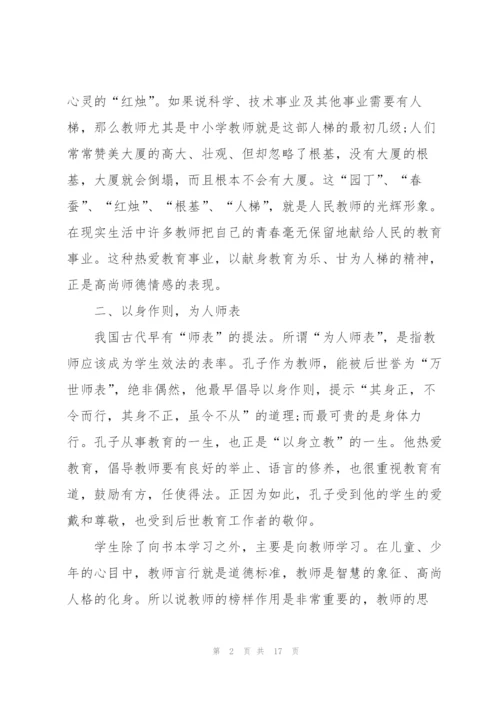 心灵的“红烛”。如果说科学、技术事业及其他事业需要有人梯，那么教师尤其是中小学教师就是这部人梯的最初几级;人们常常赞美大厦的高大、壮观、但却忽略了根基，没有大厦的根基，大厦就会倒塌，而且根本不会有大厦。这“园丁”、“春蚕”、“红烛”、“根基”、“人梯”，就是人民教师的光辉形象。在现实生活中许多教师把自己的青春毫无保留地献给人民的教育事业。这种热爱教育事业，以献身教育为乐、甘为人梯的精神，正是高尚师德情感的表现。

二、以身作则，为人师表

我国古代早有“师表”的提法。所谓“为人师表”，是指教师应该成为学生效法的表率。孔子作为教师，能被后世誉为“万世师表”，绝非偶然，他最早倡导以身作则，提示“其身正，不令而行，其身不正，虽令不从”的道理;而最可贵的是身体力行。孔子从事教育的一生，也正是“以身立教”的一生。他热爱教育，倡导教师要有良好的举止、语言的修养，也很重视教育有道，鼓励有方，任使得法。正因为如此，孔子受到他的学生的爱戴和尊敬，也受到后世教育工作者的敬仰。

学生除了向书本学习之外，主要是向教师学习。在儿童、少年的心目中，教师言行就是道德标准，教师是智慧的象征、高尚人格的化身。所以说教师的榜样作用是非常重要的，教师的思

第 2 页 共 17 页